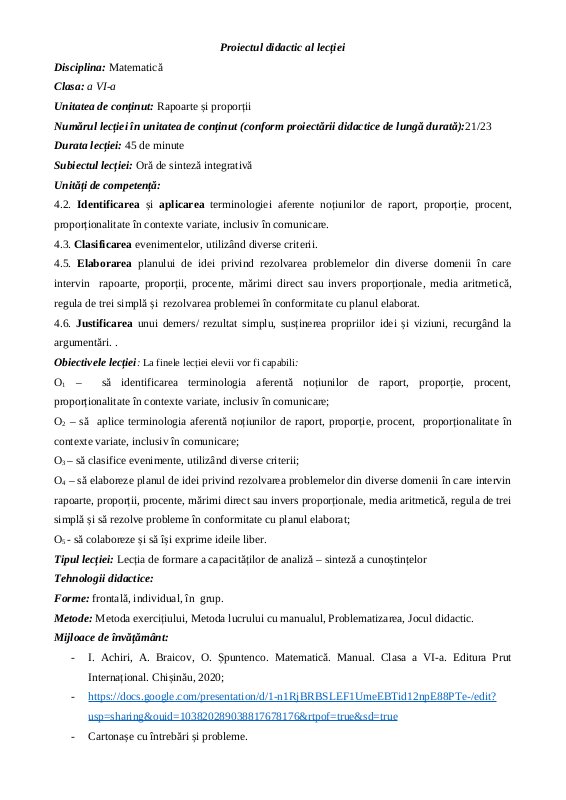 Proiectul didactic al lecției

Disciplina: Matematică

Clasa: a VI-a

Unitatea de conținut: Rapoarte și proporții

Numărul lecției în unitatea de conținut (conform proiectării didactice de lungă durată):21/23

Durata lecției: 45 de minute

Subiectul lecției: Oră de sinteză integrativă

Unități de competență:

4.2. Identificarea și aplicarea terminologiei aferente noțiunilor de raport, proporție, procent, proporționalitate în contexte variate, inclusiv în comunicare.

4.3. Clasificarea evenimentelor, utilizând diverse criterii.

4.5. Elaborarea planului de idei privind rezolvarea problemelor din diverse domenii în care intervin rapoarte, proporții, procente, mărimi direct sau invers proporționale, media aritmetică, regula de trei simplă și rezolvarea problemei în conformitate cu planul elaborat.

4.6. Justificarea unui demers/ rezultat simplu, susținerea propriilor idei și viziuni, recurgând la argumentări. .

Obiectivele lecției: La finele lecției elevii vor fi capabili:

$O_1$ – să identificarea terminologia aferentă noțiunilor de raport, proporție, procent, proporționalitate în contexte variate, inclusiv în comunicare;

$O_2$ – să aplice terminologia aferentă noțiunilor de raport, proporție, procent, proporționalitate în contexte variate, inclusiv în comunicare;

$O_3$ – să clasifice evenimente, utilizând diverse criterii;

$O_4$ – să elaboreze planul de idei privind rezolvarea problemelor din diverse domenii în care intervin rapoarte, proporții, procente, mărimi direct sau invers proporționale, media aritmetică, regula de trei simplă și să rezolve probleme în conformitate cu planul elaborat;

$O_5$ - să colaboreze și să își exprime ideile liber.

Tipul lecției: Lecția de formare a capacităților de analiză – sinteză a cunoștințelor

Tehnologii didactice:

Forme: frontală, individual, în grup.

Metode: Metoda exercițiului, Metoda lucrului cu manualul, Problematizarea, Jocul didactic.

Mijloace de învățământ:

- I. Achiri, A. Braicov, O. Șpuntenco. Matematică. Manual. Clasa a VI-a. Editura Prut Internațional. Chișinău, 2020;
- https://docs.google.com/presentation/d/1-n1RjBRBSLEF1UmeEBTid12npE88PTe-/edit?usp=sharing&ouid=103820289038817678176&rtpof=true&sd=true
- Cartonașe cu întrebări și probleme.